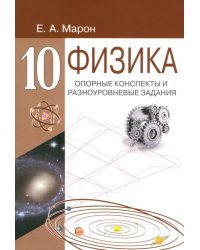 Е. А. Марон

10

ФИЗИКА

ОПОРНЫЕ КОНСПЕКТЫ И РАЗНОУРОВНЕВЫЕ ЗАДАНИЯ